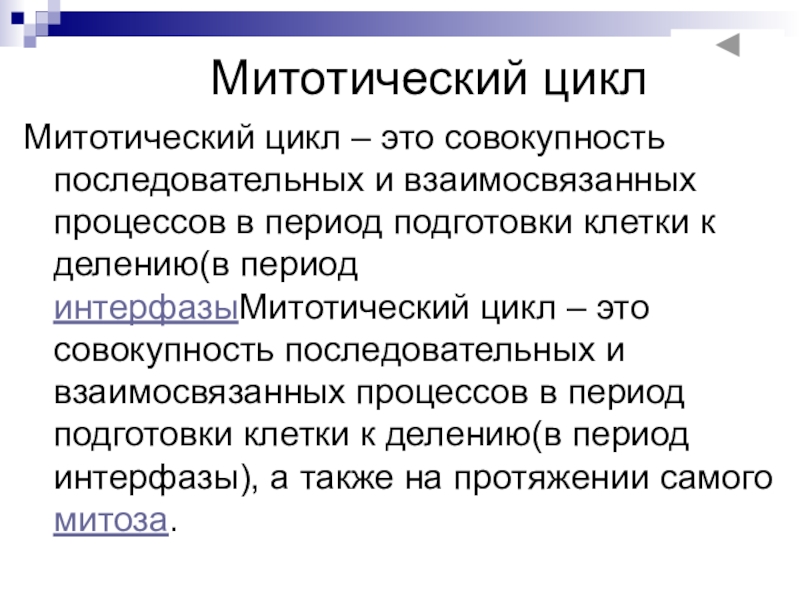 Митотический цикл

Митотический цикл – это совокупность последовательных и взаимосвязанных процессов в период подготовки клетки к делению(в период интерфазыМитотический цикл – это совокупность последовательных и взаимосвязанных процессов в период подготовки клетки к делению(в период интерфазы), а также на протяжении самого митоза.